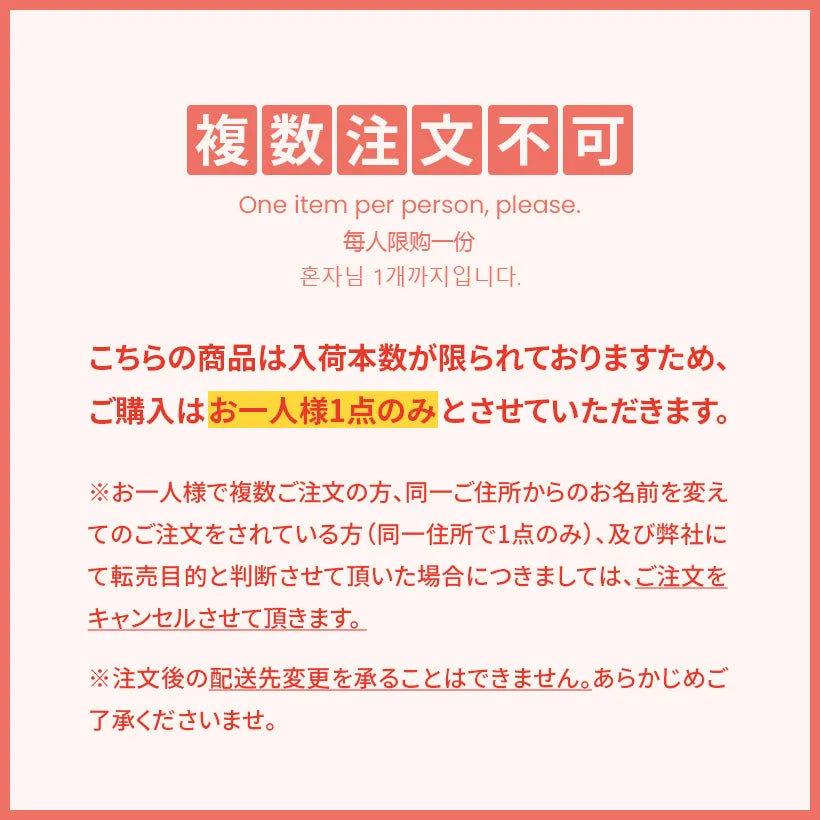 複数注文不可

One item per person, please.
每人限购一份
혼자님 1개까지입니다.

こちらの商品は入荷本数が限られておりますため、ご購入はお一人様1点のみとさせていただきます。

※お一人様で複数ご注文の方、同一ご住所からのお名前を変えてのご注文をされている方（同一住所で1点のみ）、及び弊社にて転売目的と判断させて頂いた場合につきましては、ご注文をキャンセルさせて頂きます。

※注文後の配送先変更を承ることはできません。あらかじめご了承くださいませ。